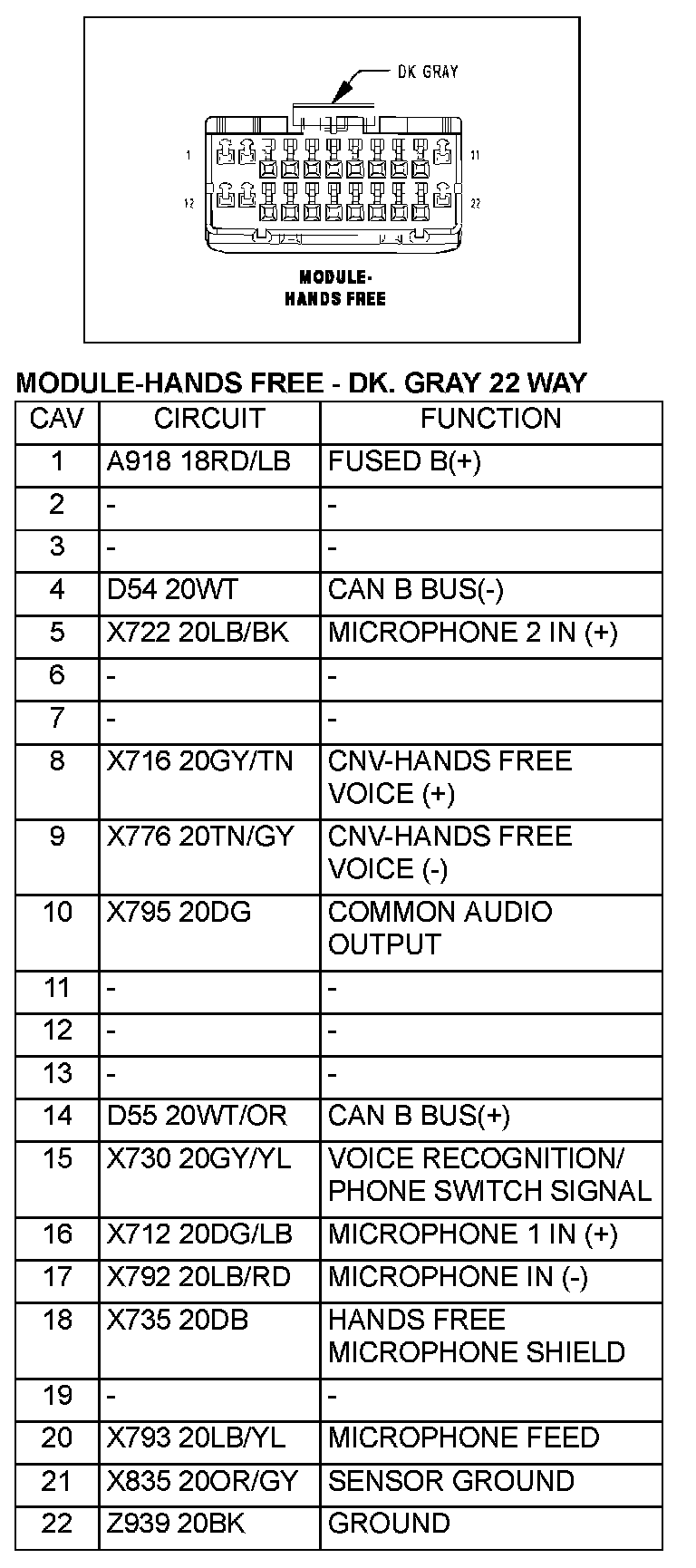 DK GRAY

1

11

12

22

MODULE-
HANDS FREE

MODULE-HANDS FREE - DK. GRAY 22 WAY

| CAV | CIRCUIT | FUNCTION |
|---|---|---|
| 1 | A918 18RD/LB | FUSED B(+) |
| 2 | - | - |
| 3 | - | - |
| 4 | D54 20WT | CAN B BUS(-) |
| 5 | X722 20LB/BK | MICROPHONE 2 IN (+) |
| 6 | - | - |
| 7 | - | - |
| 8 | X716 20GY/TN | CNV-HANDS FREE VOICE (+) |
| 9 | X776 20TN/GY | CNV-HANDS FREE VOICE (-) |
| 10 | X795 20DG | COMMON AUDIO OUTPUT |
| 11 | - | - |
| 12 | - | - |
| 13 | - | - |
| 14 | D55 20WT/OR | CAN B BUS(+) |
| 15 | X730 20GY/YL | VOICE RECOGNITION/ PHONE SWITCH SIGNAL |
| 16 | X712 20DG/LB | MICROPHONE 1 IN (+) |
| 17 | X792 20LB/RD | MICROPHONE IN (-) |
| 18 | X735 20DB | HANDS FREE MICROPHONE SHIELD |
| 19 | - | - |
| 20 | X793 20LB/YL | MICROPHONE FEED |
| 21 | X835 20OR/GY | SENSOR GROUND |
| 22 | Z939 20BK | GROUND |